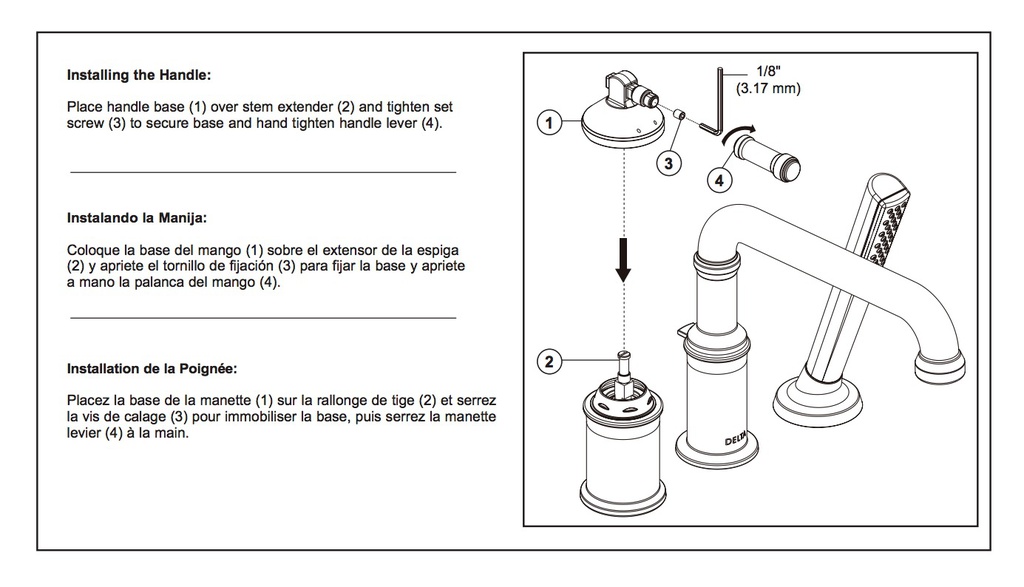 Installing the Handle:

Place handle base (1) over stem extender (2) and tighten set screw (3) to secure base and hand tighten handle lever (4).

Instalando la Manija:

Coloque la base del mango (1) sobre el extensor de la espiga (2) y apriete el tornillo de fijación (3) para fijar la base y apriete a mano la palanca del mango (4).

Installation de la Poignée:

Placez la base de la manette (1) sur la rallonge de tige (2) et serrez la vis de calage (3) pour immobiliser la base, puis serrez la manette levier (4) à la main.

1/8"
(3.17 mm)

1

3

4

2

DELTA